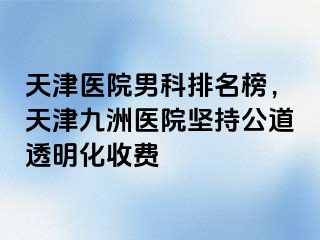 天津医院男科排名榜，天津九洲医院坚持公道透明化收费